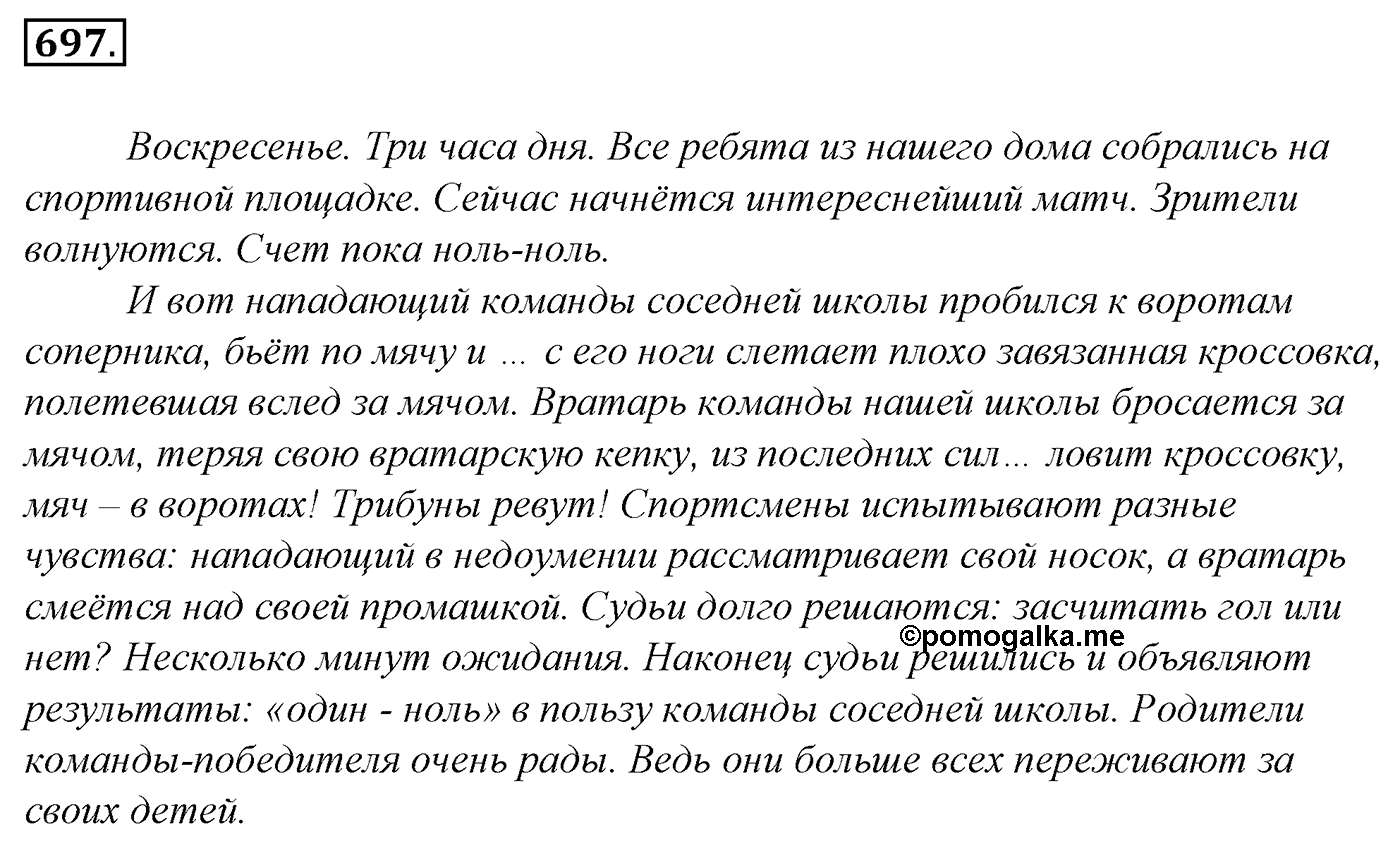 697.

Воскресенье. Три часа дня. Все ребята из нашего дома собрались на спортивной площадке. Сейчас начнётся интереснейший матч. Зрители волнуются. Счет пока ноль-ноль.

И вот нападающий команды соседней школы пробился к воротам соперника, бьёт по мячу и ... с его ноги слетает плохо завязанная кроссовка, полетевшая вслед за мячом. Вратарь команды нашей школы бросается за мячом, теряя свою вратарскую кепку, из последних сил... ловит кроссовку, мяч – в воротах! Трибуны ревут! Спортсмены испытывают разные чувства: нападающий в недоумении рассматривает свой носок, а вратарь смеётся над своей промашкой. Судьи долго решаются: засчитать гол или нет? Несколько минут ожидания. Наконец судьи решились и объявляют результаты: «один - ноль» в пользу команды соседней школы. Родители команды-победителя очень рады. Ведь они больше всех переживают за своих детей.

©pomogalka.me